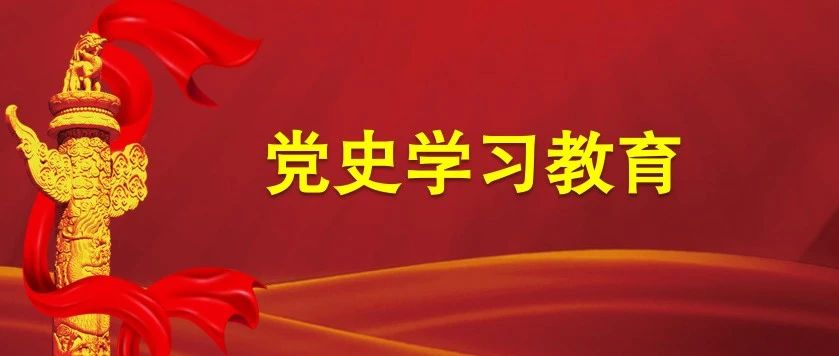 党史学习教育